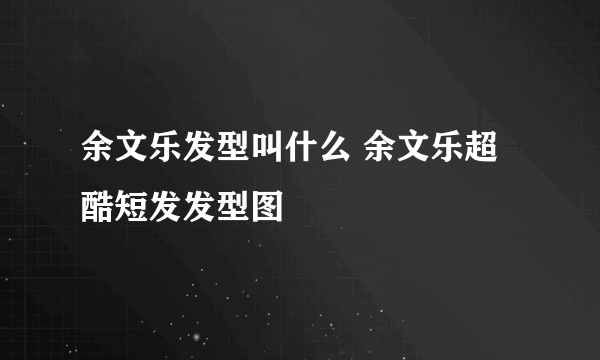 余文乐发型叫什么 余文乐超酷短发发型图